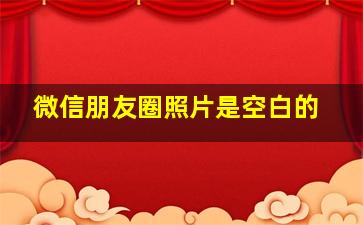 微信朋友圈照片是空白的